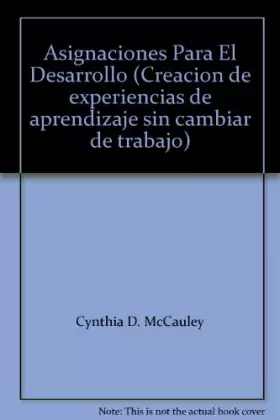 Asignaciones Para El Desarrollo (Creacion de experiencias de aprendizaje sin cambiar de trabajo)

Cynthia D. McCauley

Note: This is not the actual book cover